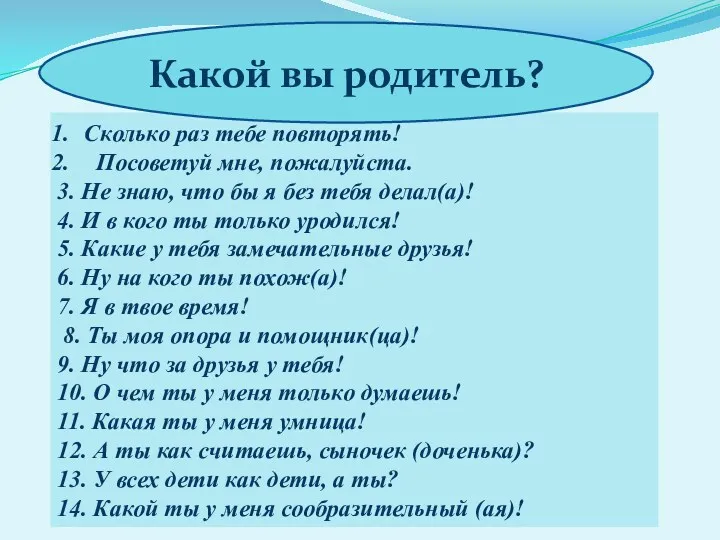 Какой вы родитель?

1. Сколько раз тебе повторять!
2. Посоветуй мне, пожалуйста.
3. Не знаю, что бы я без тебя делал(а)!
4. И в кого ты только уродился!
5. Какие у тебя замечательные друзья!
6. Ну на кого ты похож(а)!
7. Я в твое время!
8. Ты моя опора и помощник(ца)!
9. Ну что за друзья у тебя!
10. О чем ты у меня только думаешь!
11. Какая ты у меня умница!
12. А ты как считаешь, сыночек (доченька)?
13. У всех дети как дети, а ты?
14. Какой ты у меня сообразительный (ая)!